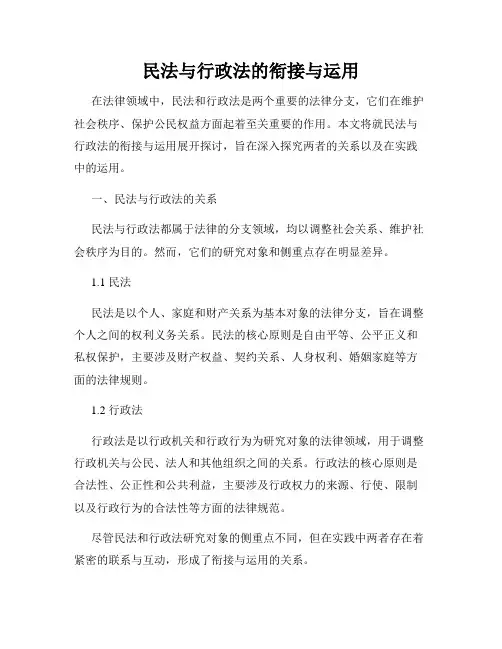 民法与行政法的衔接与运用

在法律领域中，民法和行政法是两个重要的法律分支，它们在维护社会秩序、保护公民权益方面起着至关重要的作用。本文将就民法与行政法的衔接与运用展开探讨，旨在深入探究两者的关系以及在实践中的运用。

一、民法与行政法的关系

民法与行政法都属于法律的分支领域，均以调整社会关系、维护社会秩序为目的。然而，它们的研究对象和侧重点存在明显差异。

1.1 民法

民法是以个人、家庭和财产关系为基本对象的法律分支，旨在调整个人之间的权利义务关系。民法的核心原则是自由平等、公平正义和私权保护，主要涉及财产权益、契约关系、人身权利、婚姻家庭等方面的法律规则。

1.2 行政法

行政法是以行政机关和行政行为为研究对象的法律领域，用于调整行政机关与公民、法人和其他组织之间的关系。行政法的核心原则是合法性、公正性和公共利益，主要涉及行政权力的来源、行使、限制以及行政行为的合法性等方面的法律规范。

尽管民法和行政法研究对象的侧重点不同，但在实践中两者存在着紧密的联系与互动，形成了衔接与运用的关系。